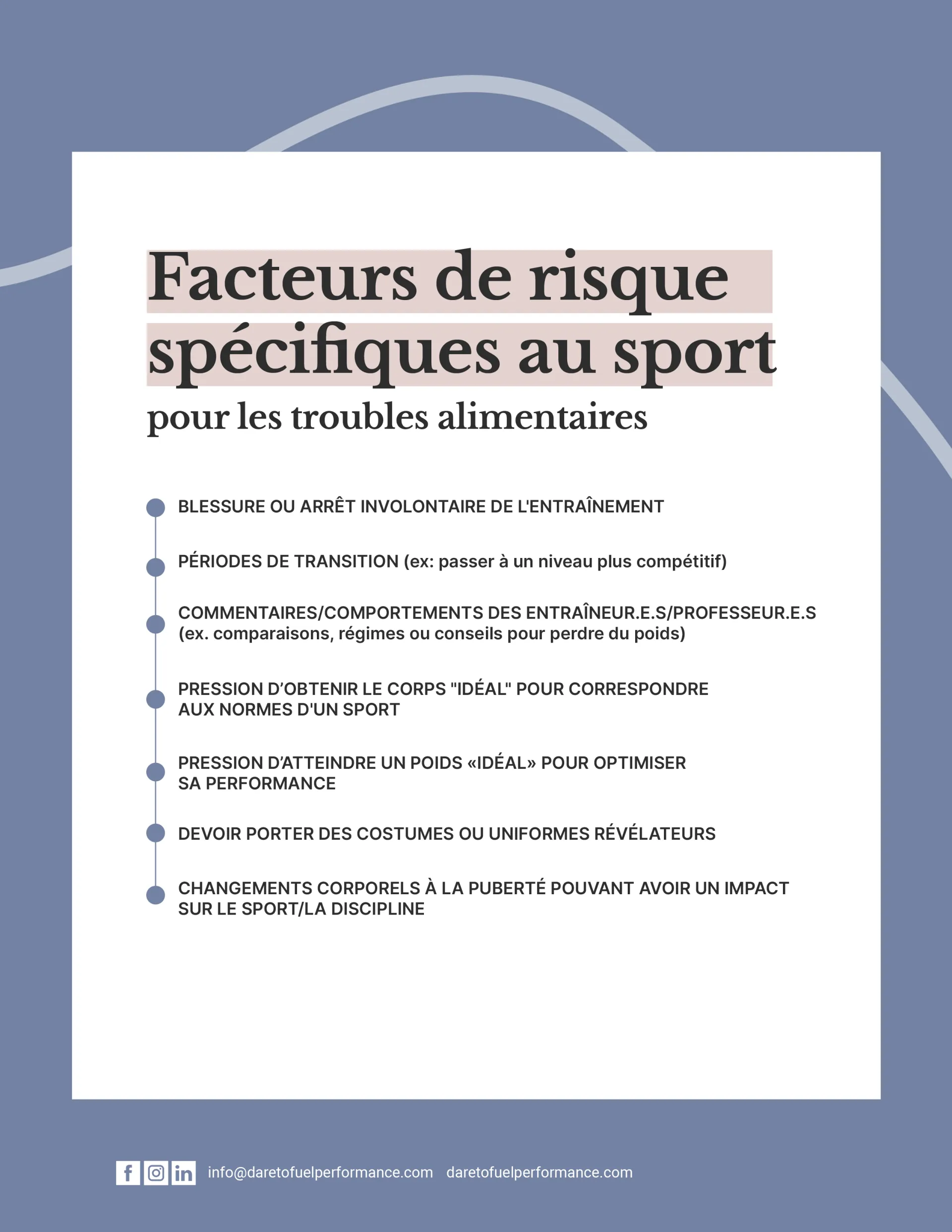 Facteurs de risque spécifiques au sport

pour les troubles alimentaires

BLESSURE OU ARRÊT INVOLONTAIRE DE L'ENTRAÎNEMENT

PÉRIODES DE TRANSITION (ex: passer à un niveau plus compétitif)

COMMENTAIRES/COMPORTEMENTS DES ENTRAÎNEUR.E.S/PROFESSEUR.E.S (ex. comparaisons, régimes ou conseils pour perdre du poids)

PRESSION D'OBTENIR LE CORPS "IDÉAL" POUR CORRESPONDRE AUX NORMES D'UN SPORT

PRESSION D'ATTEINDRE UN POIDS «IDÉAL» POUR OPTIMISER SA PERFORMANCE

DEVOIR PORTER DES COSTUMES OU UNIFORMES RÉVÉLATEURS

CHANGEMENTS CORPORELS À LA PUBERTÉ POUVANT AVOIR UN IMPACT SUR LE SPORT/LA DISCIPLINE

info@daretofuelperformance.com daretofuelperformance.com